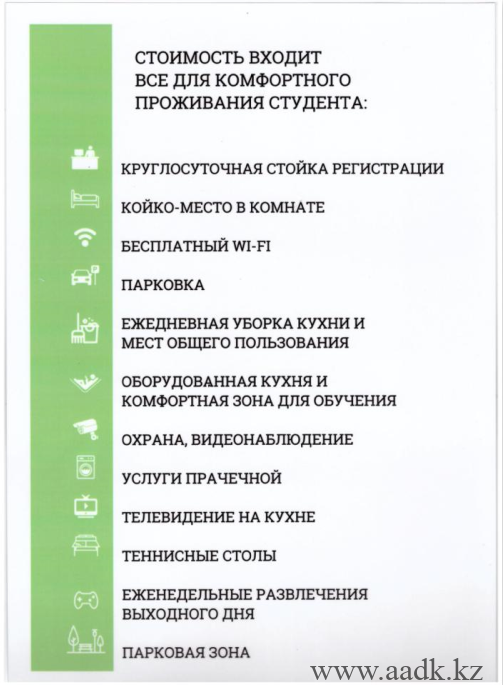 СТОИМОСТЬ ВХОДИТ ВСЕ ДЛЯ КОМФОРТНОГО ПРОЖИВАНИЯ СТУДЕНТА:

КРУГЛОСУТОЧНАЯ СТОЙКА РЕГИСТРАЦИИ

КОЙКО-МЕСТО В КОМНАТЕ

БЕСПЛАТНЫЙ WI-FI

ПАРКОВКА

ЕЖЕДНЕВНАЯ УБОРКА КУХНИ И МЕСТ ОБЩЕГО ПОЛЬЗОВАНИЯ

ОБОРУДОВАННАЯ КУХНЯ И КОМФОРТНАЯ ЗОНА ДЛЯ ОБУЧЕНИЯ

ОХРАНА, ВИДЕОНАБЛЮДЕНИЕ

УСЛУГИ ПРАЧЕЧНОЙ

ТЕЛЕВИДЕНИЕ НА КУХНЕ

ТЕННИСНЫЕ СТОЛЫ

ЕЖЕНЕДЕЛЬНЫЕ РАЗВЛЕЧЕНИЯ ВЫХОДНОГО ДНЯ

ПАРКОВАЯ ЗОНА

www.aadk.kz